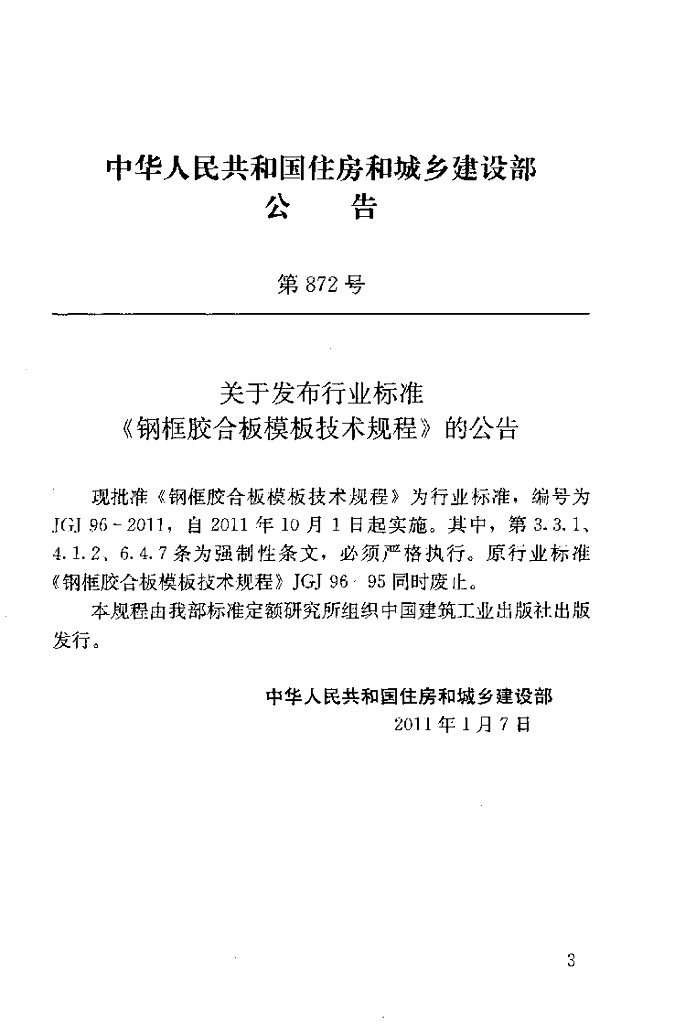 中华人民共和国住房和城乡建设部
公　告

第 872 号

关于发布行业标准
《钢框胶合板模板技术规程》的公告

现批准《钢框胶合板模板技术规程》为行业标准，编号为 JGJ 96－2011，自 2011 年 10 月 1 日起实施。其中，第 3.3.1、4.1.2、6.4.7 条为强制性条文，必须严格执行。原行业标准《钢框胶合板模板技术规程》JGJ 96－95 同时废止。

本规程由我部标准定额研究所组织中国建筑工业出版社出版发行。

中华人民共和国住房和城乡建设部
2011 年 1 月 7 日

3